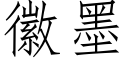 徽墨